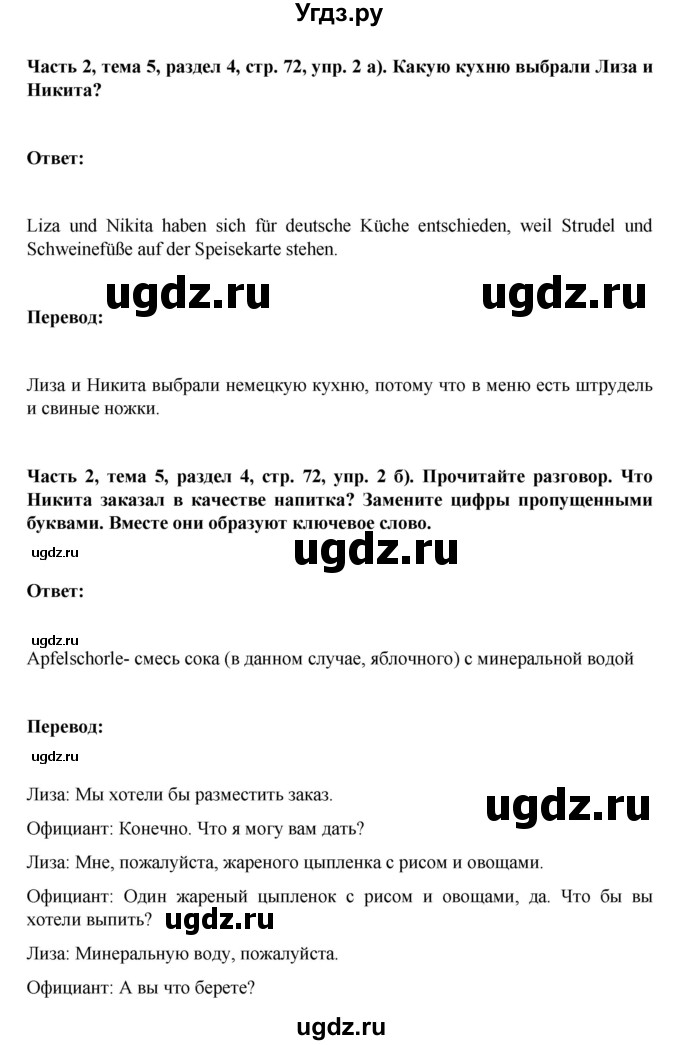 Угдз.ру

Часть 2, тема 5, раздел 4, стр. 72, упр. 2 а). Какую кухню выбрали Лиза и Никита?

Ответ:

Liza und Nikita haben sich für deutsche Küche entschieden, weil Strudel und Schweinefüße auf der Speisekarte stehen.

ugdz.ru ugdz.ru

Перевод:

Лиза и Никита выбрали немецкую кухню, потому что в меню есть штрудель и свиные ножки.

Часть 2, тема 5, раздел 4, стр. 72, упр. 2 б). Прочитайте разговор. Что Никита заказал в качестве напитка? Замените цифры пропущенными буквами. Вместе они образуют ключевое слово.

ugdz.ru ugdz.ru

Ответ:

ugdz.ru

Apfelschorle- смесь сока (в данном случае, яблочного) с минеральной водой

Перевод:

ugdz.ru

Лиза: Мы хотели бы разместить заказ.

ugdz.ru

Официант: Конечно. Что я могу вам дать?

Лиза: Мне, пожалуйста, жареного цыпленка с рисом и овощами.

Официант: Один жареный цыпленок с рисом и овощами, да. Что бы вы хотели выпить?

ugdz.ru

Лиза: Минеральную воду, пожалуйста.

Официант: А вы что берете?

ugdz.ru